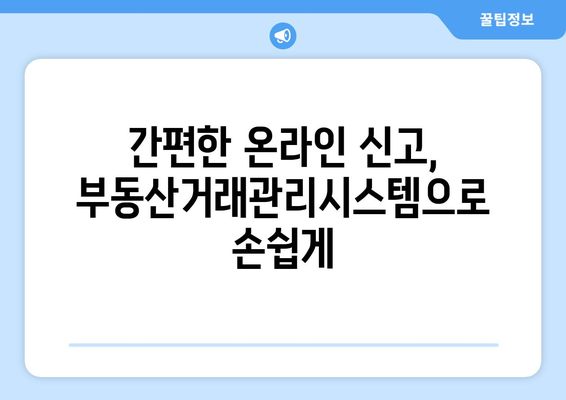 꿀팁정보

간편한 온라인 신고, 부동산거래관리시스템으로 손쉽게